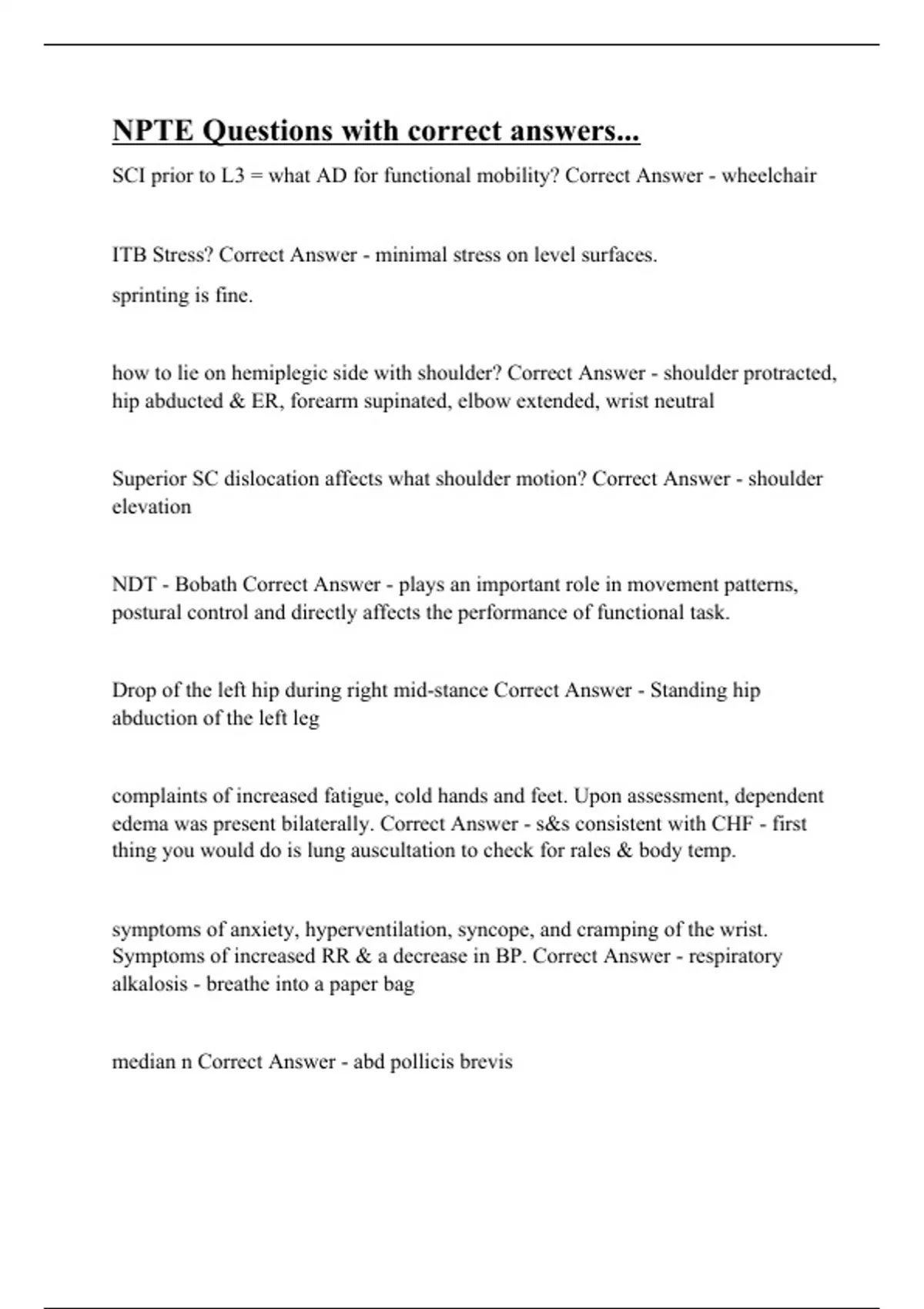 NPTE Questions with correct answers...

SCI prior to L3 = what AD for functional mobility? Correct Answer - wheelchair

ITB Stress? Correct Answer - minimal stress on level surfaces.

sprinting is fine.

how to lie on hemiplegic side with shoulder? Correct Answer - shoulder protracted, hip abducted & ER, forearm supinated, elbow extended, wrist neutral

Superior SC dislocation affects what shoulder motion? Correct Answer - shoulder elevation

NDT - Bobath Correct Answer - plays an important role in movement patterns, postural control and directly affects the performance of functional task.

Drop of the left hip during right mid-stance Correct Answer - Standing hip abduction of the left leg

complaints of increased fatigue, cold hands and feet. Upon assessment, dependent edema was present bilaterally. Correct Answer - s&s consistent with CHF - first thing you would do is lung auscultation to check for rales & body temp.

symptoms of anxiety, hyperventilation, syncope, and cramping of the wrist. Symptoms of increased RR & a decrease in BP. Correct Answer - respiratory alkalosis - breathe into a paper bag

median n Correct Answer - abd pollicis brevis